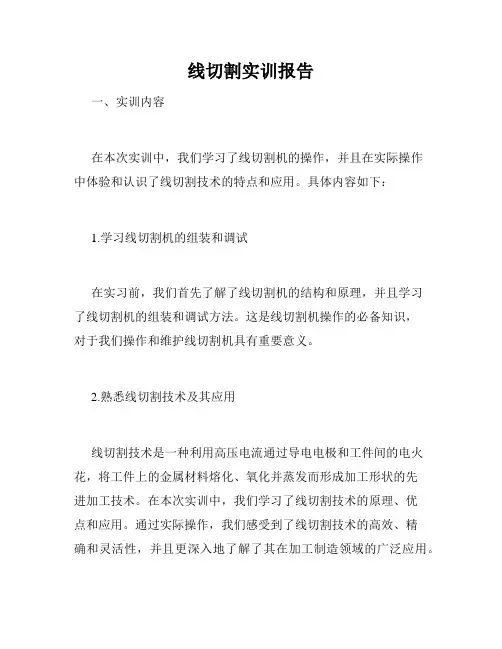 线切割实训报告

一、实训内容

在本次实训中，我们学习了线切割机的操作，并且在实际操作中体验和认识了线切割技术的特点和应用。具体内容如下：

1.学习线切割机的组装和调试

在实习前，我们首先了解了线切割机的结构和原理，并且学习了线切割机的组装和调试方法。这是线切割机操作的必备知识，对于我们操作和维护线切割机具有重要意义。

2.熟悉线切割技术及其应用

线切割技术是一种利用高压电流通过导电电极和工件间的电火花，将工件上的金属材料熔化、氧化并蒸发而形成加工形状的先进加工技术。在本次实训中，我们学习了线切割技术的原理、优点和应用。通过实际操作，我们感受到了线切割技术的高效、精确和灵活性，并且更深入地了解了其在加工制造领域的广泛应用。